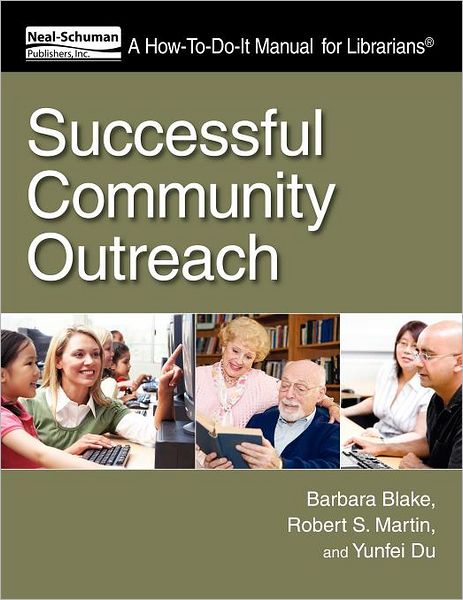 Neal-Schuman Publishers, Inc.

A How-To-Do-It Manual for Librarians®

Successful Community Outreach

Barbara Blake, Robert S. Martin, and Yunfei Du